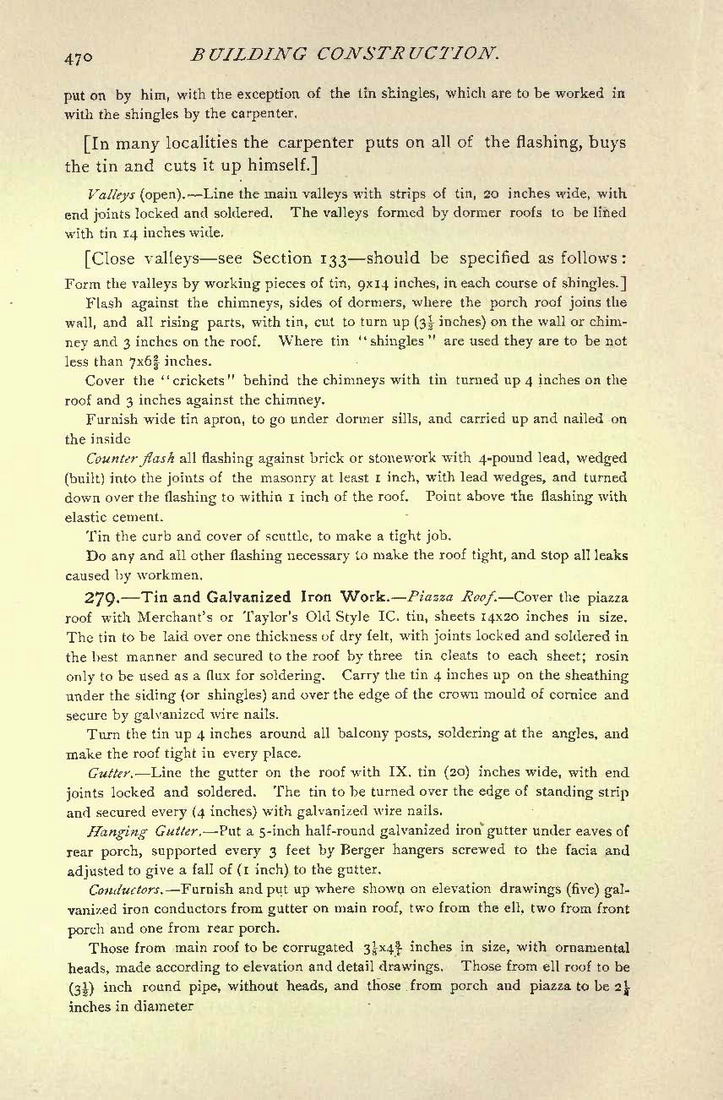 470 BUILDING CONSTRUCTION.

put on by him, with the exception of the tin shingles, which are to be worked in with the shingles by the carpenter.

[In many localities the carpenter puts on all of the flashing, buys the tin and cuts it up himself.]

Valleys (open).—Line the main valleys with strips of tin, 20 inches wide, with end joints locked and soldered. The valleys formed by dormer roofs to be lined with tin 14 inches wide.

[Close valleys—see Section 133—should be specified as follows: Form the valleys by working pieces of tin, 9x14 inches, in each course of shingles.]

Flash against the chimneys, sides of dormers, where the porch roof joins the wall, and all rising parts, with tin, cut to turn up ($3\frac{1}{2}$ inches) on the wall or chimney and 3 inches on the roof. Where tin "shingles" are used they are to be not less than $7x6\frac{3}{4}$ inches.

Cover the "crickets" behind the chimneys with tin turned up 4 inches on the roof and 3 inches against the chimney.

Furnish wide tin apron, to go under dormer sills, and carried up and nailed on the inside

Counter flash all flashing against brick or stonework with 4-pound lead, wedged (built) into the joints of the masonry at least 1 inch, with lead wedges, and turned down over the flashing to within 1 inch of the roof. Point above the flashing with elastic cement.

Tin the curb and cover of scuttle, to make a tight job.

Do any and all other flashing necessary to make the roof tight, and stop all leaks caused by workmen.

279.—Tin and Galvanized Iron Work.—Piazza Roof.—Cover the piazza roof with Merchant's or Taylor's Old Style IC. tin, sheets 14x20 inches in size. The tin to be laid over one thickness of dry felt, with joints locked and soldered in the best manner and secured to the roof by three tin cleats to each sheet; rosin only to be used as a flux for soldering. Carry the tin 4 inches up on the sheathing under the siding (or shingles) and over the edge of the crown mould of cornice and secure by galvanized wire nails.

Turn the tin up 4 inches around all balcony posts, soldering at the angles, and make the roof tight in every place.

Gutter.—Line the gutter on the roof with IX. tin (20) inches wide, with end joints locked and soldered. The tin to be turned over the edge of standing strip and secured every (4 inches) with galvanized wire nails.

Hanging Gutter.—Put a 5-inch half-round galvanized iron gutter under eaves of rear porch, supported every 3 feet by Berger hangers screwed to the facia and adjusted to give a fall of (1 inch) to the gutter.

Conductors.—Furnish and put up where shown on elevation drawings (five) galvanized iron conductors from gutter on main roof, two from the ell, two from front porch and one from rear porch.

Those from main roof to be corrugated $3\frac{1}{8}x4\frac{3}{4}$ inches in size, with ornamental heads, made according to elevation and detail drawings. Those from ell roof to be ($3\frac{1}{2}$) inch round pipe, without heads, and those from porch and piazza to be $2\frac{1}{2}$ inches in diameter